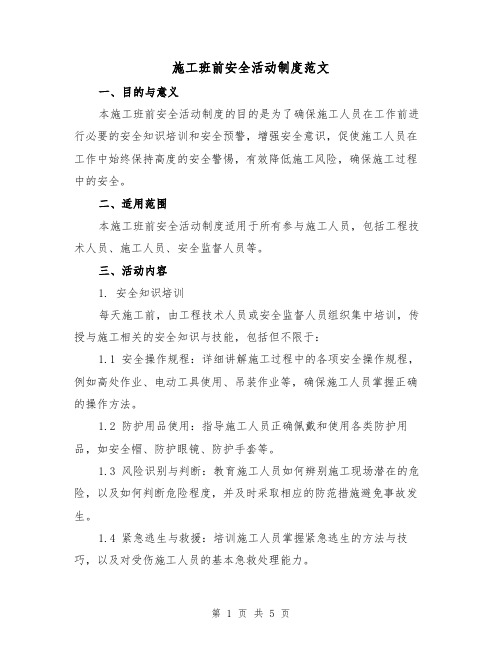 施工班前安全活动制度范文

一、目的与意义

本施工班前安全活动制度的目的是为了确保施工人员在工作前进行必要的安全知识培训和安全预警，增强安全意识，促使施工人员在工作中始终保持高度的安全警惕，有效降低施工风险，确保施工过程中的安全。

二、适用范围

本施工班前安全活动制度适用于所有参与施工人员，包括工程技术人员、施工人员、安全监督人员等。

三、活动内容

1. 安全知识培训

每天施工前，由工程技术人员或安全监督人员组织集中培训，传授与施工相关的安全知识与技能，包括但不限于：

1.1 安全操作规程：详细讲解施工过程中的各项安全操作规程，例如高处作业、电动工具使用、吊装作业等，确保施工人员掌握正确的操作方法。

1.2 防护用品使用：指导施工人员正确佩戴和使用各类防护用品，如安全帽、防护眼镜、防护手套等。

1.3 风险识别与判断：教育施工人员如何辨别施工现场潜在的危险，以及如何判断危险程度，并及时采取相应的防范措施避免事故发生。

1.4 紧急逃生与救援：培训施工人员掌握紧急逃生的方法与技巧，以及对受伤施工人员的基本急救处理能力。

第 1 页 共 5 页